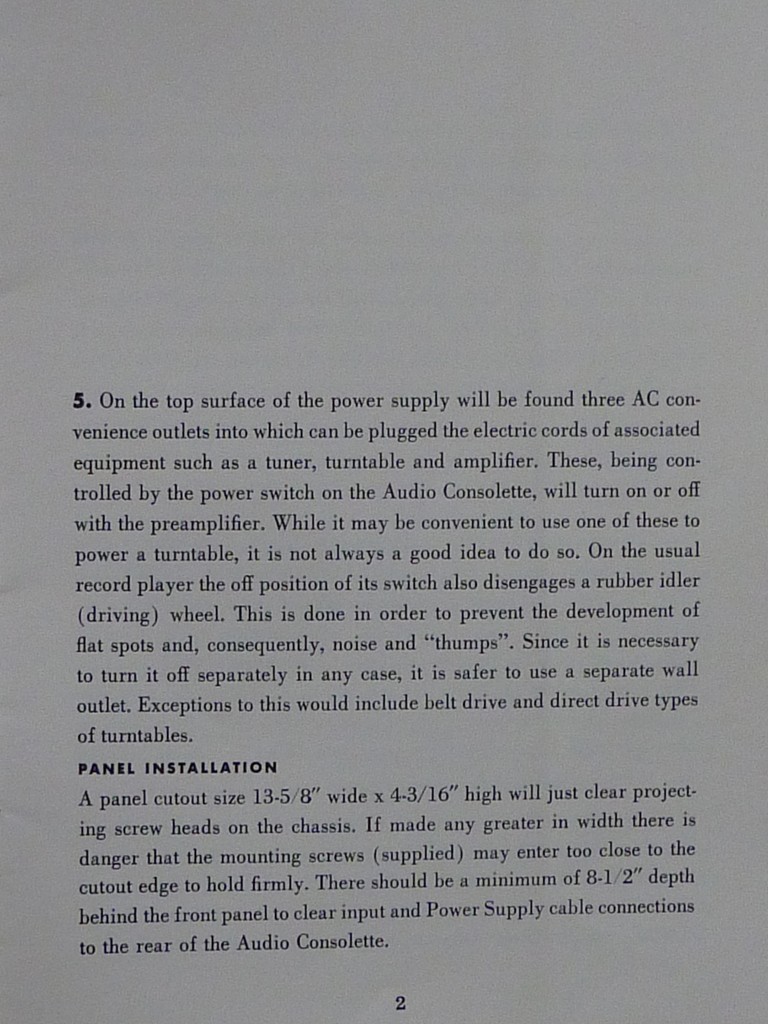 5. On the top surface of the power supply will be found three AC convenience outlets into which can be plugged the electric cords of associated equipment such as a tuner, turntable and amplifier. These, being controlled by the power switch on the Audio Consolette, will turn on or off with the preamplifier. While it may be convenient to use one of these to power a turntable, it is not always a good idea to do so. On the usual record player the off position of its switch also disengages a rubber idler (driving) wheel. This is done in order to prevent the development of flat spots and, consequently, noise and "thumps". Since it is necessary to turn it off separately in any case, it is safer to use a separate wall outlet. Exceptions to this would include belt drive and direct drive types of turntables.

PANEL INSTALLATION

A panel cutout size 13-5/8" wide x 4-3/16" high will just clear projecting screw heads on the chassis. If made any greater in width there is danger that the mounting screws (supplied) may enter too close to the cutout edge to hold firmly. There should be a minimum of 8-1/2" depth behind the front panel to clear input and Power Supply cable connections to the rear of the Audio Consolette.

2